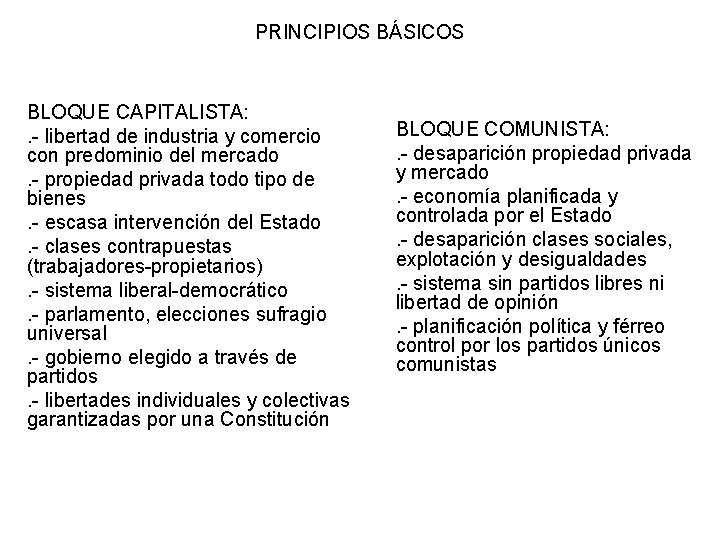 PRINCIPIOS BÁSICOS

BLOQUE CAPITALISTA:
.- libertad de industria y comercio con predominio del mercado
.- propiedad privada todo tipo de bienes
.- escasa intervención del Estado
.- clases contrapuestas (trabajadores-propietarios)
.- sistema liberal-democrático
.- parlamento, elecciones sufragio universal
.- gobierno elegido a través de partidos
.- libertades individuales y colectivas garantizadas por una Constitución

BLOQUE COMUNISTA:
.- desaparición propiedad privada y mercado
.- economía planificada y controlada por el Estado
.- desaparición clases sociales, explotación y desigualdades
.- sistema sin partidos libres ni libertad de opinión
.- planificación política y férreo control por los partidos únicos comunistas